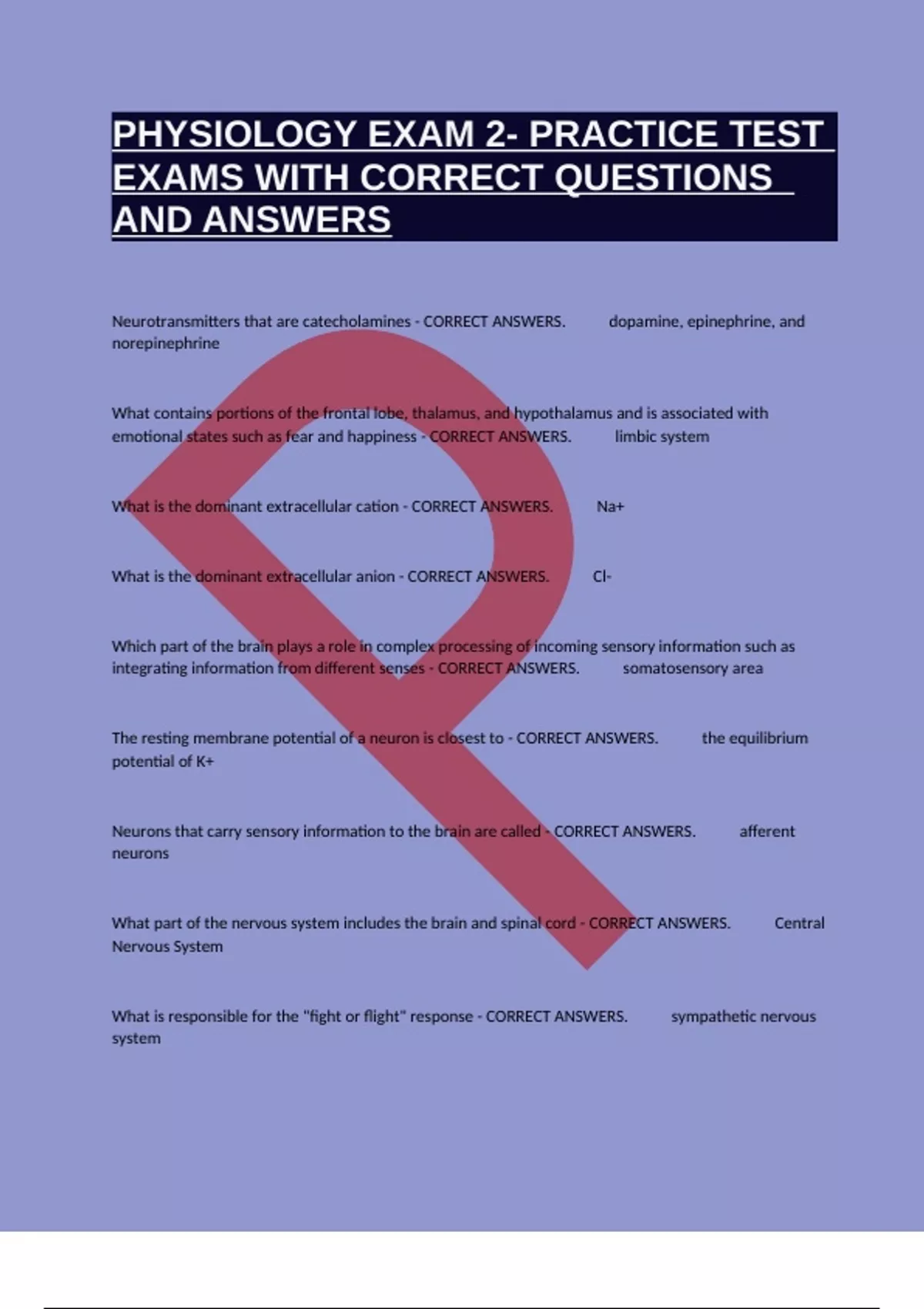 PHYSIOLOGY EXAM 2- PRACTICE TEST EXAMS WITH CORRECT QUESTIONS AND ANSWERS

Neurotransmitters that are catecholamines - CORRECT ANSWERS. dopamine, epinephrine, and norepinephrine

What contains portions of the frontal lobe, thalamus, and hypothalamus and is associated with emotional states such as fear and happiness - CORRECT ANSWERS. limbic system

What is the dominant extracellular cation - CORRECT ANSWERS. Na+

What is the dominant extracellular anion - CORRECT ANSWERS. Cl-

Which part of the brain plays a role in complex processing of incoming sensory information such as integrating information from different senses - CORRECT ANSWERS. somatosensory area

The resting membrane potential of a neuron is closest to - CORRECT ANSWERS. the equilibrium potential of K+

Neurons that carry sensory information to the brain are called - CORRECT ANSWERS. afferent neurons

What part of the nervous system includes the brain and spinal cord - CORRECT ANSWERS. Central Nervous System

What is responsible for the "fight or flight" response - CORRECT ANSWERS. sympathetic nervous system